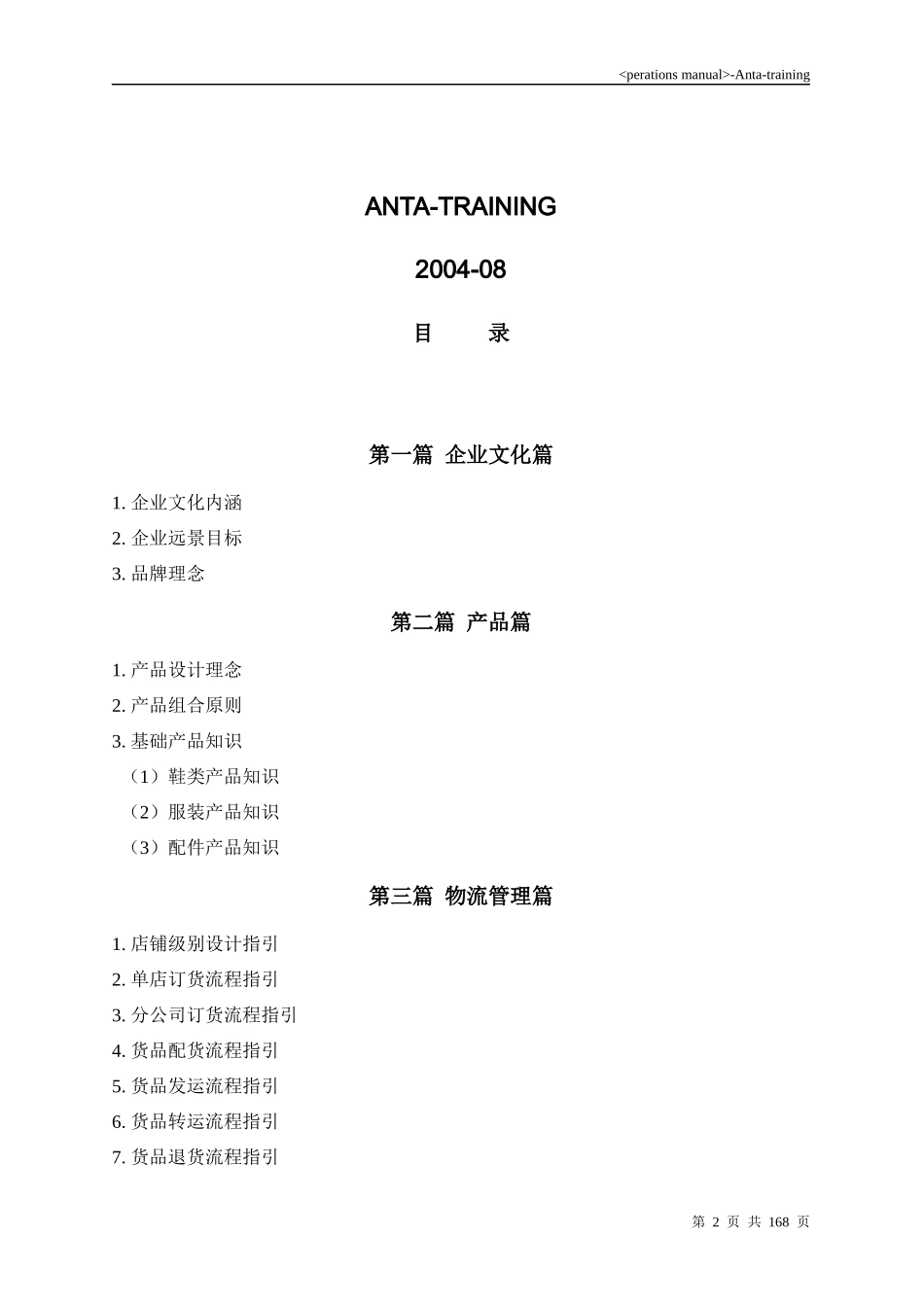 <perations manual>-Anta-training

ANTA-TRAINING

2004-08

目　　录

第一篇　企业文化篇

1. 企业文化内涵

2. 企业远景目标

3. 品牌理念

第二篇　产品篇

1. 产品设计理念

2. 产品组合原则

3. 基础产品知识

（1）鞋类产品知识

（2）服装产品知识

（3）配件产品知识

第三篇　物流管理篇

1. 店铺级别设计指引

2. 单店订货流程指引

3. 分公司订货流程指引

4. 货品配货流程指引

5. 货品发运流程指引

6. 货品转运流程指引

7. 货品退货流程指引

第 2 页 共 168 页